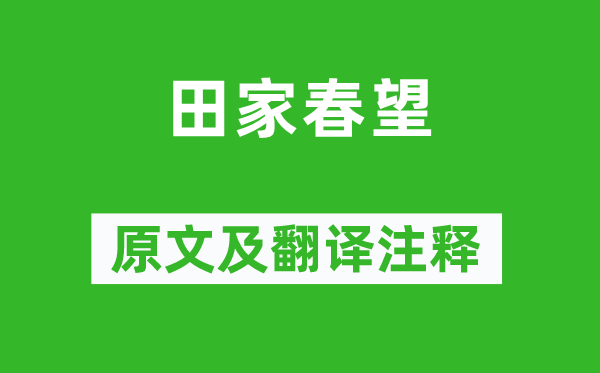 田家春望

原文及翻译注释